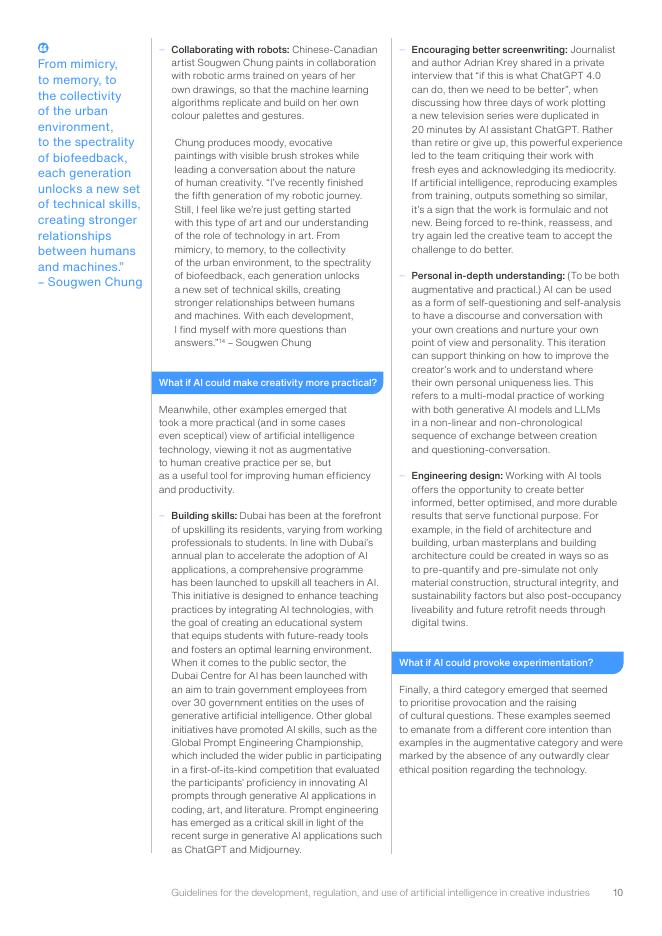 “

From mimicry, to memory, to the collectivity of the urban environment, to the spectrality of biofeedback, each generation unlocks a new set of technical skills, creating stronger relationships between humans and machines.”
– Sougwen Chung

– **Collaborating with robots:** Chinese-Canadian artist Sougwen Chung paints in collaboration with robotic arms trained on years of her own drawings, so that the machine learning algorithms replicate and build on her own colour palettes and gestures.

Chung produces moody, evocative paintings with visible brush strokes while leading a conversation about the nature of human creativity. “I’ve recently finished the fifth generation of my robotic journey. Still, I feel like we’re just getting started with this type of art and our understanding of the role of technology in art. From mimicry, to memory, to the collectivity of the urban environment, to the spectrality of biofeedback, each generation unlocks a new set of technical skills, creating stronger relationships between humans and machines. With each development, I find myself with more questions than answers.”$^{14}$ – Sougwen Chung

What if AI could make creativity more practical?

Meanwhile, other examples emerged that took a more practical (and in some cases even sceptical) view of artificial intelligence technology, viewing it not as augmentative to human creative practice per se, but as a useful tool for improving human efficiency and productivity.

– **Building skills:** Dubai has been at the forefront of upskilling its residents, varying from working professionals to students. In line with Dubai’s annual plan to accelerate the adoption of AI applications, a comprehensive programme has been launched to upskill all teachers in AI. This initiative is designed to enhance teaching practices by integrating AI technologies, with the goal of creating an educational system that equips students with future-ready tools and fosters an optimal learning environment. When it comes to the public sector, the Dubai Centre for AI has been launched with an aim to train government employees from over 30 government entities on the uses of generative artificial intelligence. Other global initiatives have promoted AI skills, such as the Global Prompt Engineering Championship, which included the wider public in participating in a first-of-its-kind competition that evaluated the participants’ proficiency in innovating AI prompts through generative AI applications in coding, art, and literature. Prompt engineering has emerged as a critical skill in light of the recent surge in generative AI applications such as ChatGPT and Midjourney.

– **Encouraging better screenwriting:** Journalist and author Adrian Krey shared in a private interview that “if this is what ChatGPT 4.0 can do, then we need to be better”, when discussing how three days of work plotting a new television series were duplicated in 20 minutes by AI assistant ChatGPT. Rather than retire or give up, this powerful experience led to the team critiquing their work with fresh eyes and acknowledging its mediocrity. If artificial intelligence, reproducing examples from training, outputs something so similar, it’s a sign that the work is formulaic and not new. Being forced to re-think, reassess, and try again led the creative team to accept the challenge to do better.

– **Personal in-depth understanding:** (To be both augmentative and practical.) AI can be used as a form of self-questioning and self-analysis to have a discourse and conversation with your own creations and nurture your own point of view and personality. This iteration can support thinking on how to improve the creator’s work and to understand where their own personal uniqueness lies. This refers to a multi-modal practice of working with both generative AI models and LLMs in a non-linear and non-chronological sequence of exchange between creation and questioning-conversation.

– **Engineering design:** Working with AI tools offers the opportunity to create better informed, better optimised, and more durable results that serve functional purpose. For example, in the field of architecture and building, urban masterplans and building architecture could be created in ways so as to pre-quantify and pre-simulate not only material construction, structural integrity, and sustainability factors but also post-occupancy liveability and future retrofit needs through digital twins.

What if AI could provoke experimentation?

Finally, a third category emerged that seemed to prioritise provocation and the raising of cultural questions. These examples seemed to emanate from a different core intention than examples in the augmentative category and were marked by the absence of any outwardly clear ethical position regarding the technology.

Guidelines for the development, regulation, and use of artificial intelligence in creative industries 10